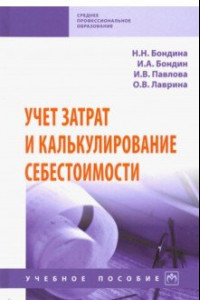 СРЕДНЕЕ ПРОФЕССИОНАЛЬНОЕ ОБРАЗОВАНИЕ

Н.Н. Бондина
И.А. Бондин
И.В. Павлова
О.В. Лаврина

УЧЕТ ЗАТРАТ И КАЛЬКУЛИРОВАНИЕ СЕБЕСТОИМОСТИ

УЧЕБНОЕ ПОСОБИЕ